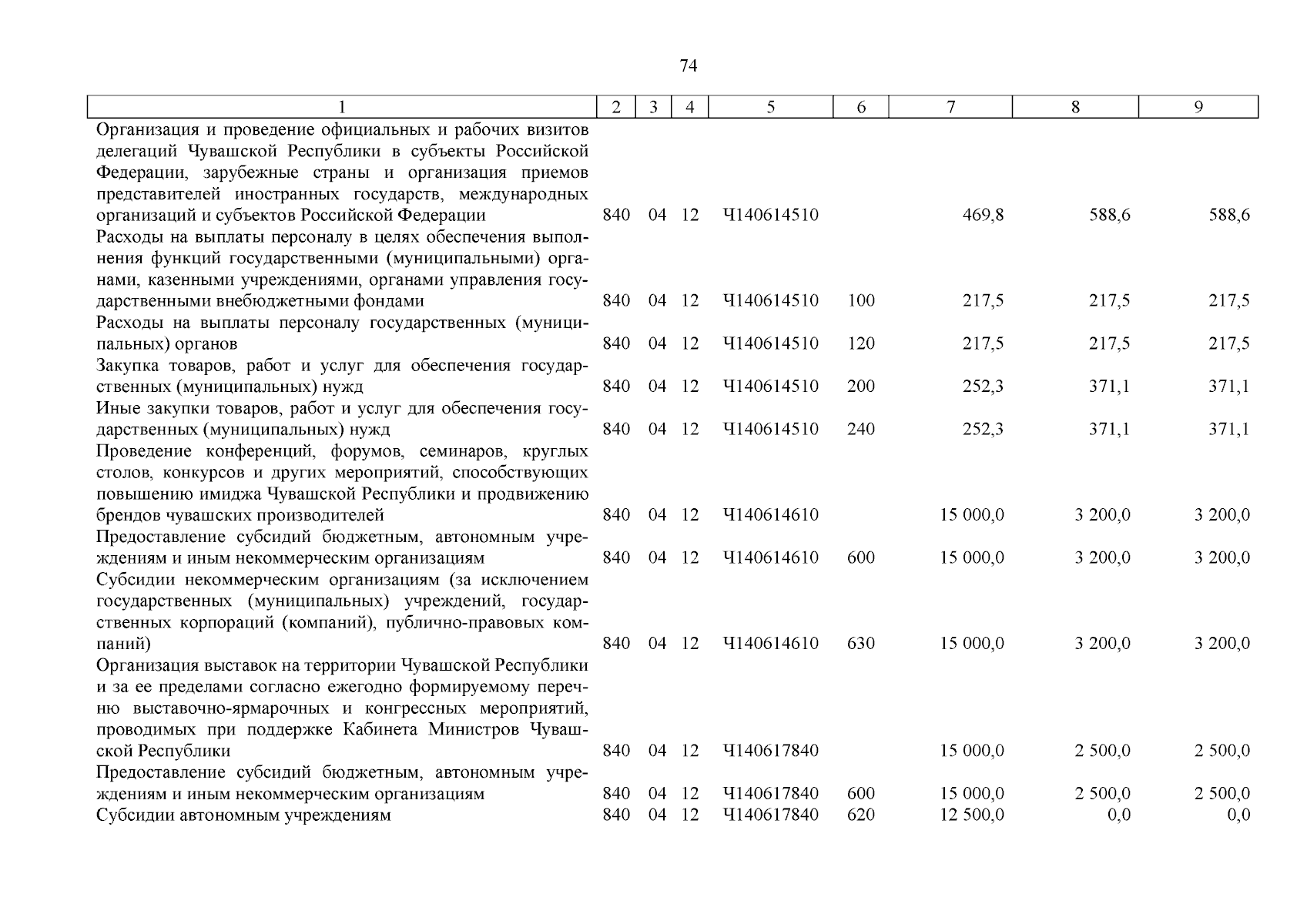 74

| 1 | 2 | 3 | 4 | 5 | 6 | 7 | 8 | 9 |
|---|---|---|---|---|---|---|---|---|
| Организация и проведение официальных и рабочих визитов делегаций Чувашской Республики в субъекты Российской Федерации, зарубежные страны и организация приемов представителей иностранных государств, международных организаций и субъектов Российской Федерации | 840 | 04 | 12 | Ч140614510 | | 469,8 | 588,6 | 588,6 |
| Расходы на выплаты персоналу в целях обеспечения выполнения функций государственными (муниципальными) органами, казенными учреждениями, органами управления государственными внебюджетными фондами | 840 | 04 | 12 | Ч140614510 | 100 | 217,5 | 217,5 | 217,5 |
| Расходы на выплаты персоналу государственных (муниципальных) органов | 840 | 04 | 12 | Ч140614510 | 120 | 217,5 | 217,5 | 217,5 |
| Закупка товаров, работ и услуг для обеспечения государственных (муниципальных) нужд | 840 | 04 | 12 | Ч140614510 | 200 | 252,3 | 371,1 | 371,1 |
| Иные закупки товаров, работ и услуг для обеспечения государственных (муниципальных) нужд | 840 | 04 | 12 | Ч140614510 | 240 | 252,3 | 371,1 | 371,1 |
| Проведение конференций, форумов, семинаров, круглых столов, конкурсов и других мероприятий, способствующих повышению имиджа Чувашской Республики и продвижению брендов чувашских производителей | 840 | 04 | 12 | Ч140614610 | | 15 000,0 | 3 200,0 | 3 200,0 |
| Предоставление субсидий бюджетным, автономным учреждениям и иным некоммерческим организациям | 840 | 04 | 12 | Ч140614610 | 600 | 15 000,0 | 3 200,0 | 3 200,0 |
| Субсидии некоммерческим организациям (за исключением государственных (муниципальных) учреждений, государственных корпораций (компаний), публично-правовых компаний) | 840 | 04 | 12 | Ч140614610 | 630 | 15 000,0 | 3 200,0 | 3 200,0 |
| Организация выставок на территории Чувашской Республики и за ее пределами согласно ежегодно формируемому перечню выставочно-ярмарочных и конгрессных мероприятий, проводимых при поддержке Кабинета Министров Чувашской Республики | 840 | 04 | 12 | Ч140617840 | | 15 000,0 | 2 500,0 | 2 500,0 |
| Предоставление субсидий бюджетным, автономным учреждениям и иным некоммерческим организациям | 840 | 04 | 12 | Ч140617840 | 600 | 15 000,0 | 2 500,0 | 2 500,0 |
| Субсидии автономным учреждениям | 840 | 04 | 12 | Ч140617840 | 620 | 12 500,0 | 0,0 | 0,0 |